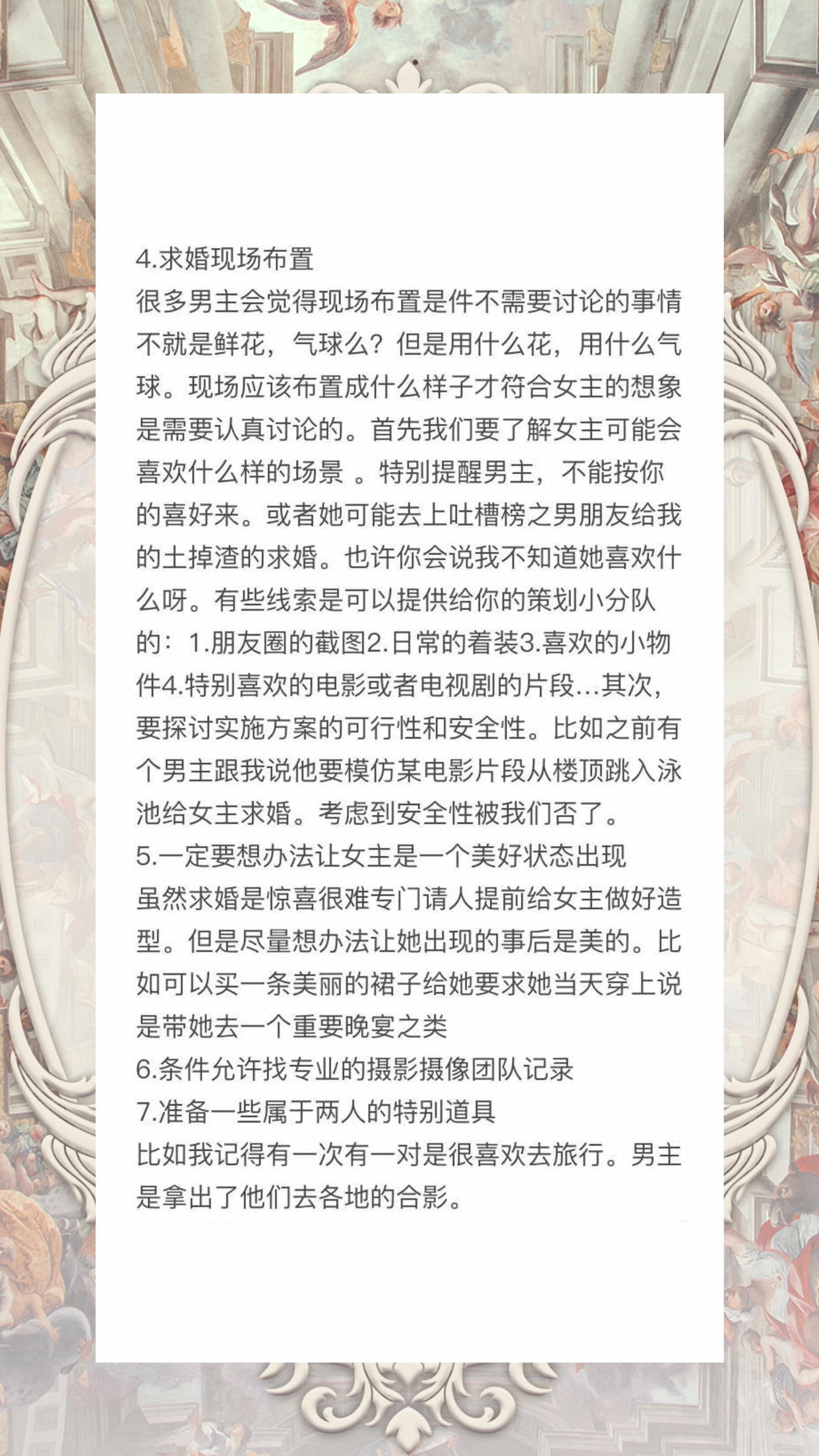 4.求婚现场布置
很多男主会觉得现场布置是件不需要讨论的事情不就是鲜花，气球么？但是用什么花，用什么气球。现场应该布置成什么样子才符合女主的想象是需要认真讨论的。首先我们要了解女主可能会喜欢什么样的场景 。特别提醒男主，不能按你的喜好来。或者她可能去上吐槽榜之男朋友给我的土掉渣的求婚。也许你会说我不知道她喜欢什么呀。有些线索是可以提供给你的策划小分队的：1.朋友圈的截图2.日常的着装3.喜欢的小物件4.特别喜欢的电影或者电视剧的片段…其次，要探讨实施方案的可行性和安全性。比如之前有个男主跟我说他要模仿某电影片段从楼顶跳入泳池给女主求婚。考虑到安全性被我们否了。
5.一定要想办法让女主是一个美好状态出现
虽然求婚是惊喜很难专门请人提前给女主做好造型。但是尽量想办法让她出现的事后是美的。比如可以买一条美丽的裙子给她要求她当天穿上说是带她去一个重要晚宴之类
6.条件允许找专业的摄影摄像团队记录
7.准备一些属于两人的特别道具
比如我记得有一次有一对是很喜欢去旅行。男主是拿出了他们去各地的合影。